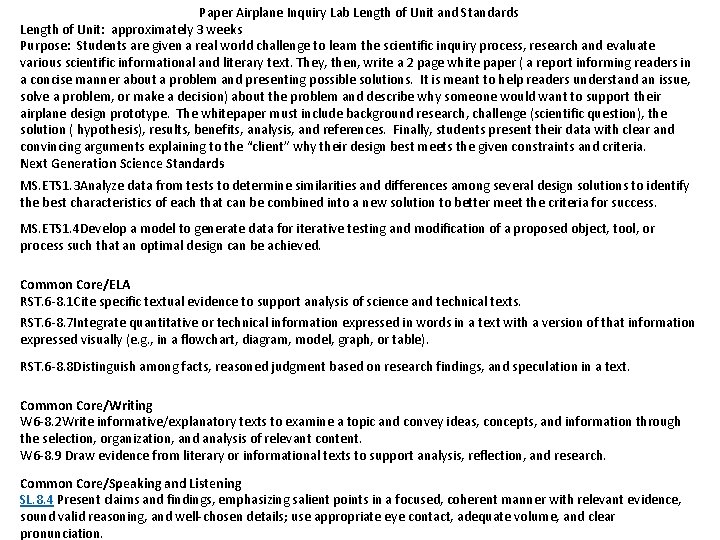 Paper Airplane Inquiry Lab Length of Unit and Standards
Length of Unit: approximately 3 weeks
Purpose: Students are given a real world challenge to learn the scientific inquiry process, research and evaluate various scientific informational and literary text. They, then, write a 2 page white paper ( a report informing readers in a concise manner about a problem and presenting possible solutions. It is meant to help readers understand an issue, solve a problem, or make a decision) about the problem and describe why someone would want to support their airplane design prototype. The whitepaper must include background research, challenge (scientific question), the solution ( hypothesis), results, benefits, analysis, and references. Finally, students present their data with clear and convincing arguments explaining to the "client" why their design best meets the given constraints and criteria.
Next Generation Science Standards

MS.ETS1.3Analyze data from tests to determine similarities and differences among several design solutions to identify the best characteristics of each that can be combined into a new solution to better meet the criteria for success.

MS.ETS1.4Develop a model to generate data for iterative testing and modification of a proposed object, tool, or process such that an optimal design can be achieved.

Common Core/ELA
RST.6-8.1Cite specific textual evidence to support analysis of science and technical texts.

RST.6-8.7Integrate quantitative or technical information expressed in words in a text with a version of that information expressed visually (e.g., in a flowchart, diagram, model, graph, or table).

RST.6-8.8Distinguish among facts, reasoned judgment based on research findings, and speculation in a text.

Common Core/Writing
W6-8.2Write informative/explanatory texts to examine a topic and convey ideas, concepts, and information through the selection, organization, and analysis of relevant content.
W6-8.9 Draw evidence from literary or informational texts to support analysis, reflection, and research.

Common Core/Speaking and Listening
SL.8.4 Present claims and findings, emphasizing salient points in a focused, coherent manner with relevant evidence, sound valid reasoning, and well-chosen details; use appropriate eye contact, adequate volume, and clear pronunciation.